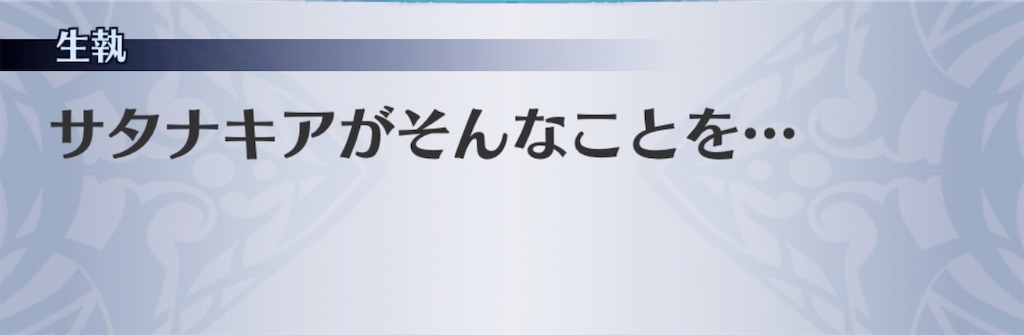 生執

サタナキアがそんなことを…